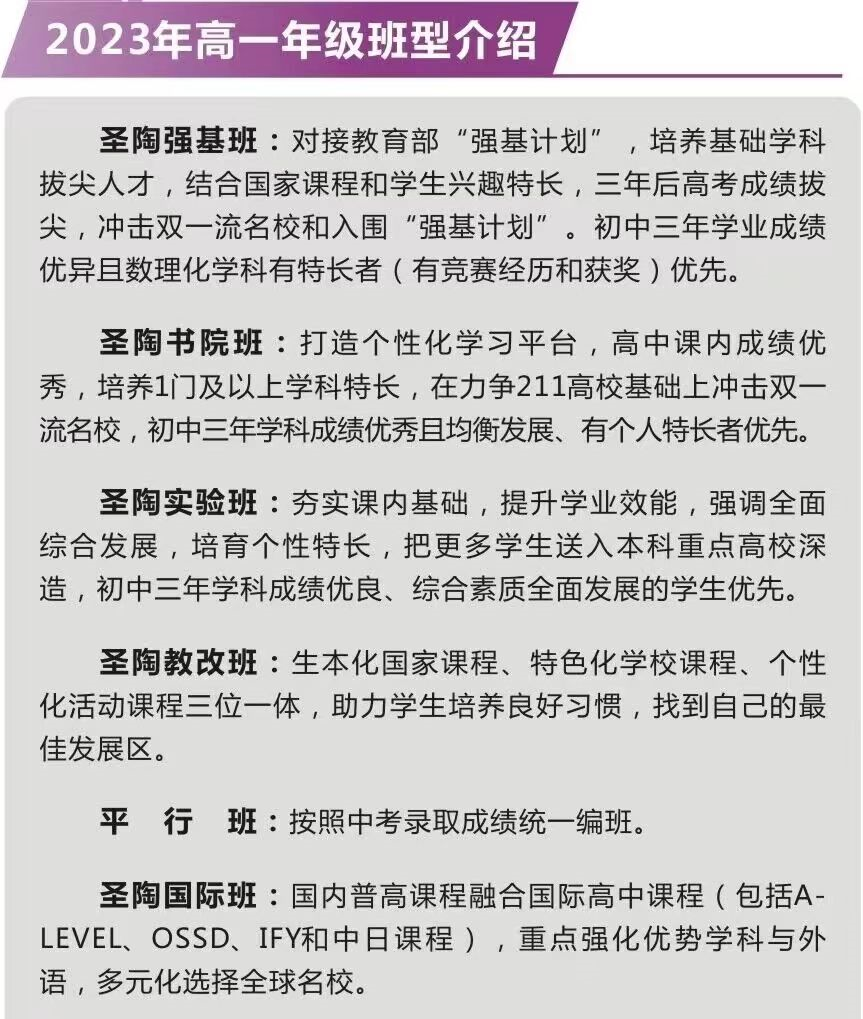 2023年高一年级班型介绍

圣陶强基班：对接教育部“强基计划”，培养基础学科拔尖人才，结合国家课程和学生兴趣特长，三年后高考成绩拔尖，冲击双一流名校和入围“强基计划”。初中三年学业成绩优异且数理化学科有特长者（有竞赛经历和获奖）优先。

圣陶书院班：打造个性化学习平台，高中课内成绩优秀，培养1门及以上学科特长，在力争211高校基础上冲击双一流名校，初中三年学科成绩优秀且均衡发展、有个人特长者优先。

圣陶实验班：夯实课内基础，提升学业效能，强调全面综合发展，培育个性特长，把更多学生送入本科重点高校深造，初中三年学科成绩优良、综合素质全面发展的学生优先。

圣陶教改班：生本化国家课程、特色化学校课程、个性化活动课程三位一体，助力学生培养良好习惯，找到自己的最佳发展区。

平 行 班：按照中考录取成绩统一编班。

圣陶国际班：国内普高课程融合国际高中课程（包括A-LEVEL、OSSD、IFY和中日课程），重点强化优势学科与外语，多元化选择全球名校。